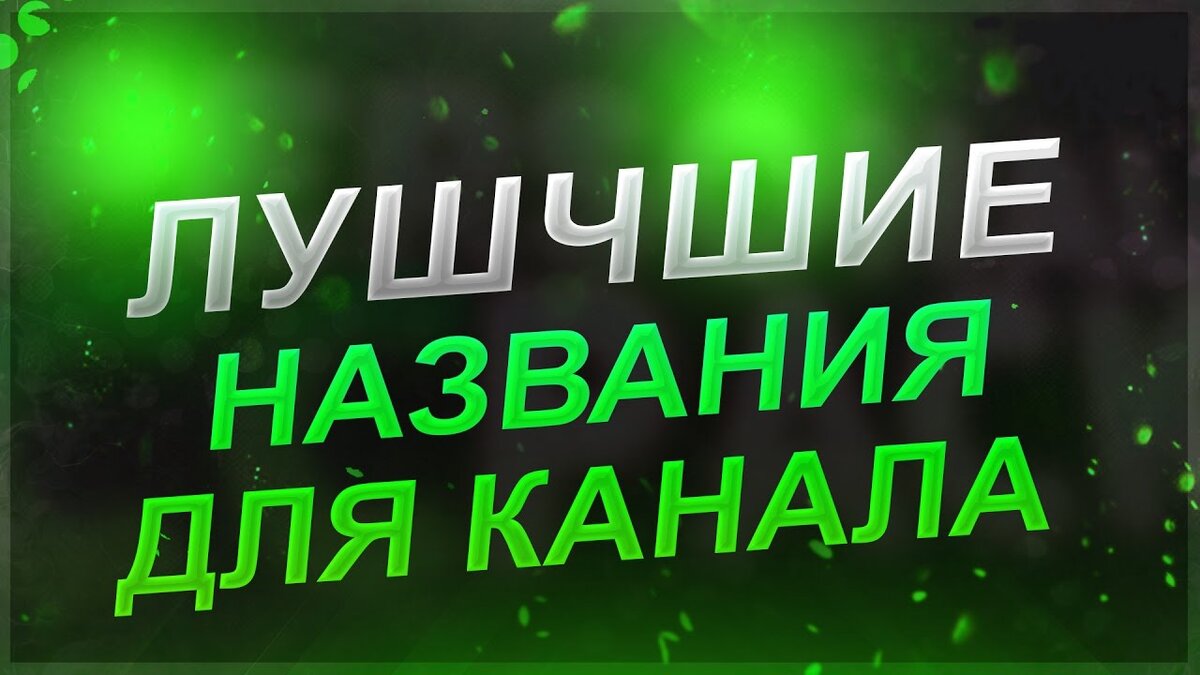 ЛУШЧШИЕ
НАЗВАНИЯ
ДЛЯ КАНАЛА